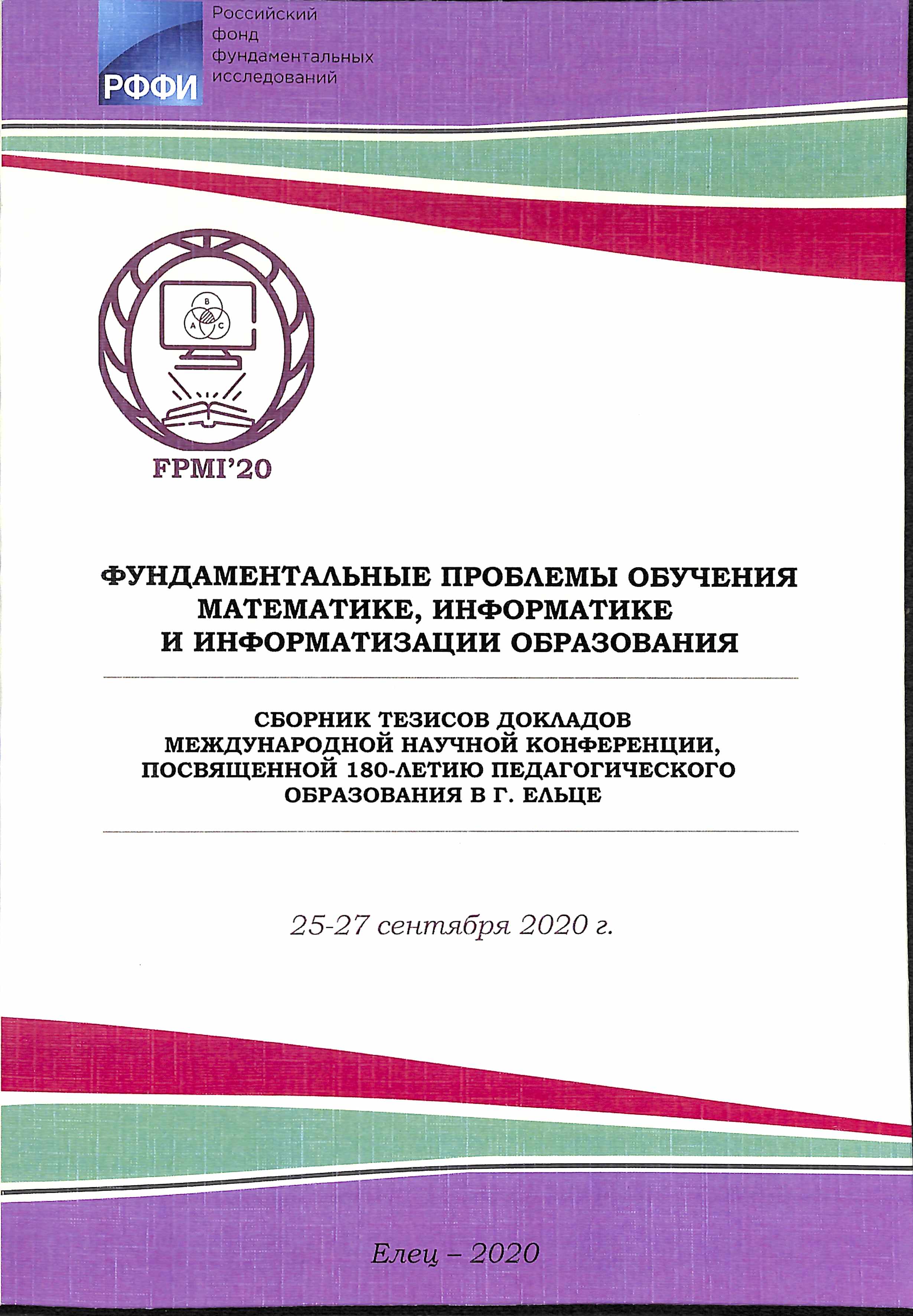 РФФИ Российский фонд фундаментальных исследований

B
A C

FPMI'20

ФУНДАМЕНТАЛЬНЫЕ ПРОБЛЕМЫ ОБУЧЕНИЯ МАТЕМАТИКЕ, ИНФОРМАТИКЕ И ИНФОРМАТИЗАЦИИ ОБРАЗОВАНИЯ

СБОРНИК ТЕЗИСОВ ДОКЛАДОВ МЕЖДУНАРОДНОЙ НАУЧНОЙ КОНФЕРЕНЦИИ, ПОСВЯЩЕННОЙ 180-ЛЕТИЮ ПЕДАГОГИЧЕСКОГО ОБРАЗОВАНИЯ В Г. ЕЛЬЦЕ

25-27 сентября 2020 г.

Елец – 2020